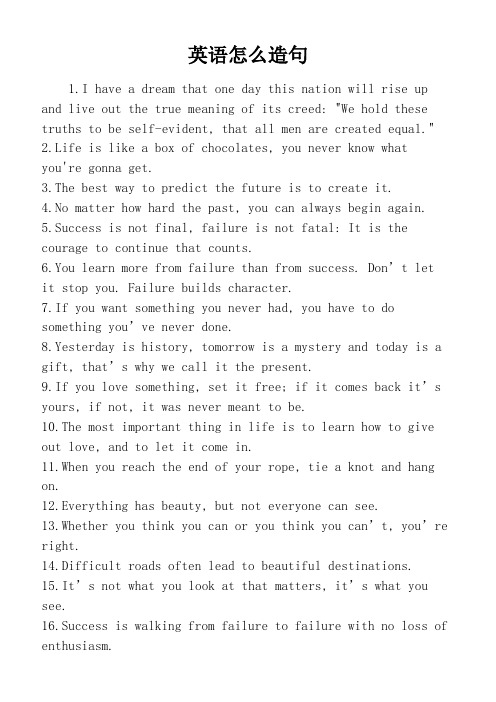 英语怎么造句

1.I have a dream that one day this nation will rise up and live out the true meaning of its creed: "We hold these truths to be self-evident, that all men are created equal."
2.Life is like a box of chocolates, you never know what you're gonna get.
3.The best way to predict the future is to create it.
4.No matter how hard the past, you can always begin again.
5.Success is not final, failure is not fatal: It is the courage to continue that counts.
6.You learn more from failure than from success. Don’t let it stop you. Failure builds character.
7.If you want something you never had, you have to do something you’ve never done.
8.Yesterday is history, tomorrow is a mystery and today is a gift, that’s why we call it the present.
9.If you love something, set it free; if it comes back it’s yours, if not, it was never meant to be.
10.The most important thing in life is to learn how to give out love, and to let it come in.
11.When you reach the end of your rope, tie a knot and hang on.
12.Everything has beauty, but not everyone can see.
13.Whether you think you can or you think you can’t, you’re right.
14.Difficult roads often lead to beautiful destinations.
15.It’s not what you look at that matters, it’s what you see.
16.Success is walking from failure to failure with no loss of enthusiasm.